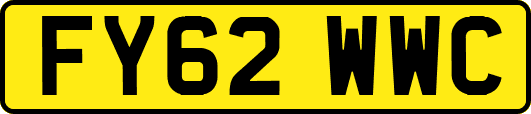 FY62 WWC